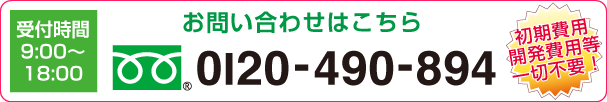 受付時間
9:00～
18:00

お問い合わせはこちら

®

0120-490-894

初期費用
開発費用等
一切不要！